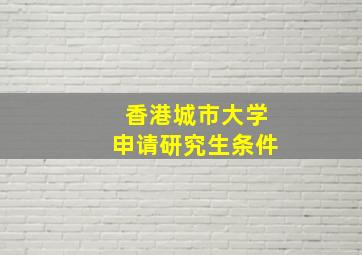 香港城市大学
申请研究生条件